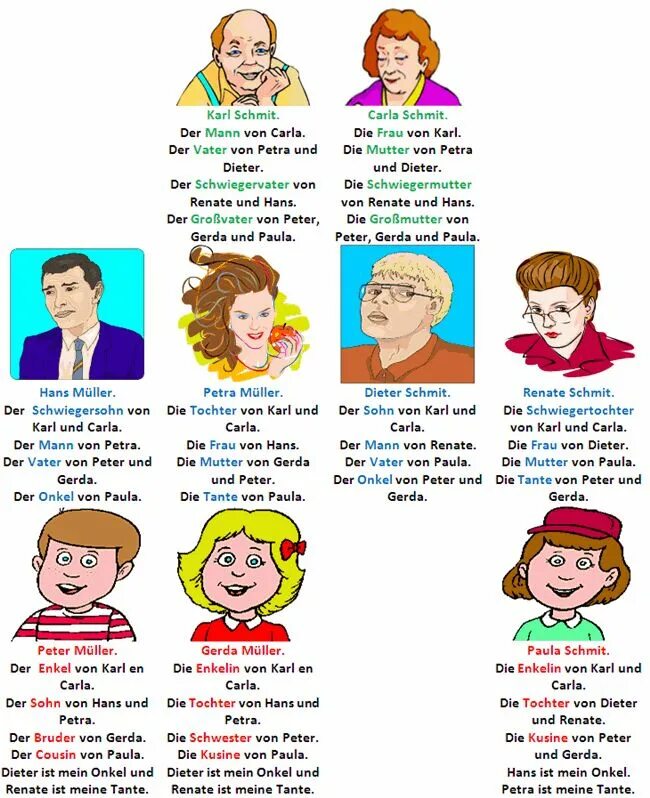 Karl Schmit.
Der Mann von Carla.
Der Vater von Petra und Dieter.
Der Schwiegervater von Renate und Hans.
Der Großvater von Peter, Gerda und Paula.

Carla Schmit.
Die Frau von Karl.
Die Mutter von Petra und Dieter.
Die Schwiegermutter von Renate und Hans.
Die Großmutter von Peter, Gerda und Paula.

Hans Müller.
Der Schwiegersohn von Karl und Carla.
Der Mann von Petra.
Der Vater von Peter und Gerda.
Der Onkel von Paula.

Petra Müller.
Die Tochter von Karl und Carla.
Die Frau von Hans.
Die Mutter von Gerda und Peter.
Die Tante von Paula.

Dieter Schmit.
Der Sohn von Karl und Carla.
Der Mann von Renate.
Der Vater von Paula.
Der Onkel von Peter und Gerda.

Renate Schmit.
Die Schwiegertochter von Karl und Carla.
Die Frau von Dieter.
Die Mutter von Paula.
Die Tante von Peter und Gerda.

Peter Müller.
Der Enkel von Karl en Carla.
Der Sohn von Hans und Petra.
Der Bruder von Gerda.
Der Cousin von Paula.
Dieter ist mein Onkel und Renate ist meine Tante.

Gerda Müller.
Die Enkelin von Karl en Carla.
Die Tochter von Hans und Petra.
Die Schwester von Peter.
Die Kusine von Paula.
Dieter ist mein Onkel und Renate ist meine Tante.

Paula Schmit.
Die Enkelin von Karl und Carla.
Die Tochter von Dieter und Renate.
Die Kusine von Peter und Gerda.
Hans ist mein Onkel.
Petra ist meine Tante.